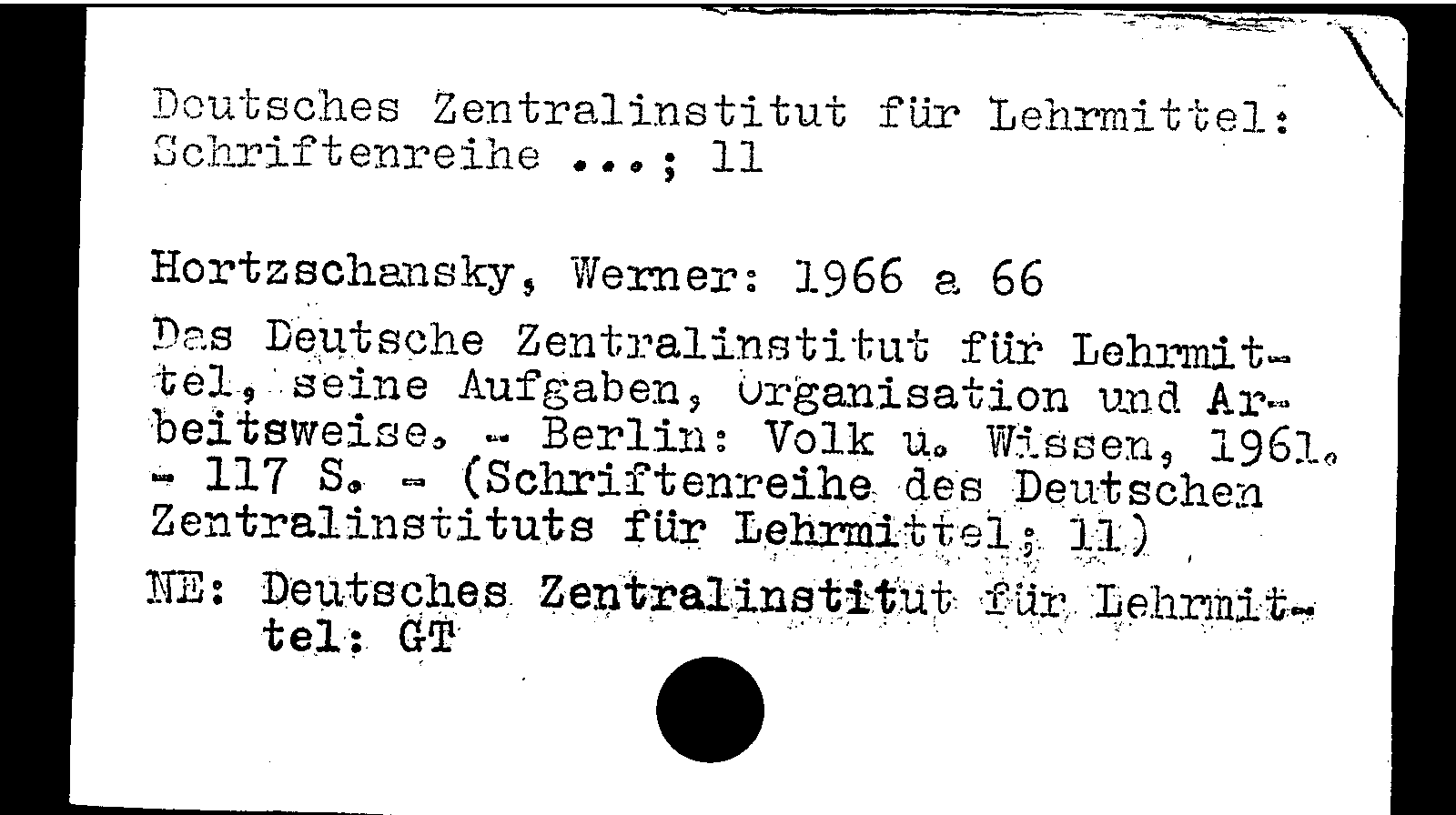 Deutsches Zentralinstitut für Lehrmittel: Schriftenreihe ...; 11

Hortzschansky, Werner: 1966 a 66

Das Deutsche Zentralinstitut für Lehrmittel, seine Aufgaben, Organisation und Arbeitsweise. - Berlin: Volk u. Wissen, 1961. - 117 S. - (Schriftenreihe des Deutschen Zentralinstituts für Lehrmittel; 11)

NE: Deutsches Zentralinstitut für Lehrmittel: GT